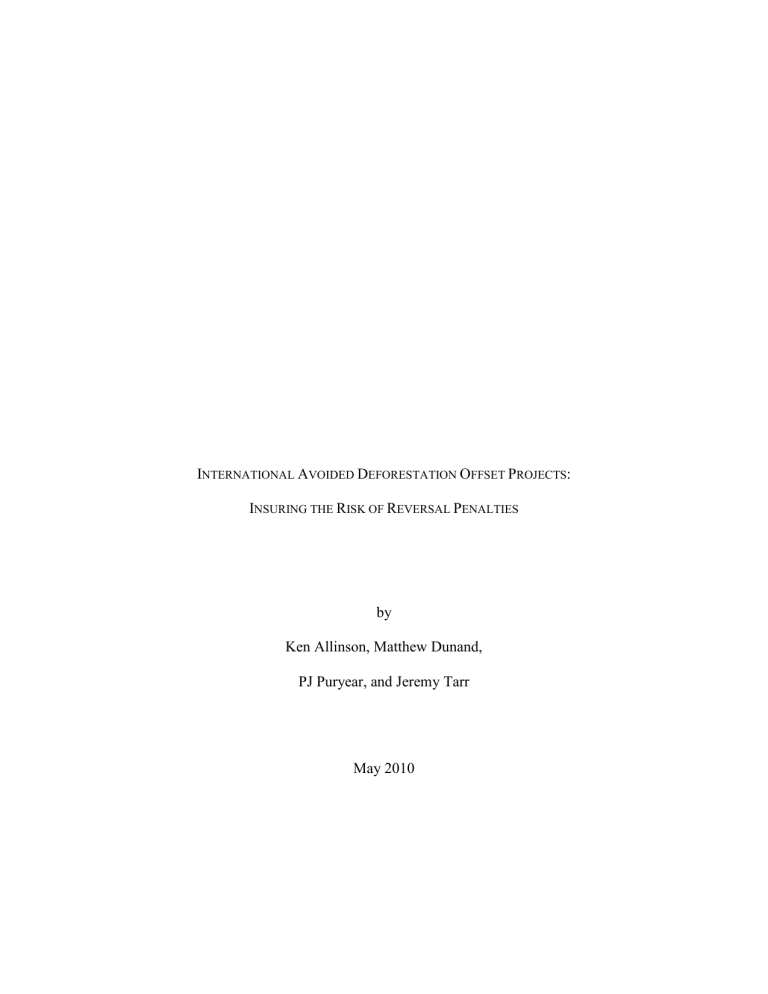 INTERNATIONAL AVOIDED DEFORESTATION OFFSET PROJECTS:

INSURING THE RISK OF REVERSAL PENALTIES

by

Ken Allinson, Matthew Dunand,

PJ Puryear, and Jeremy Tarr

May 2010